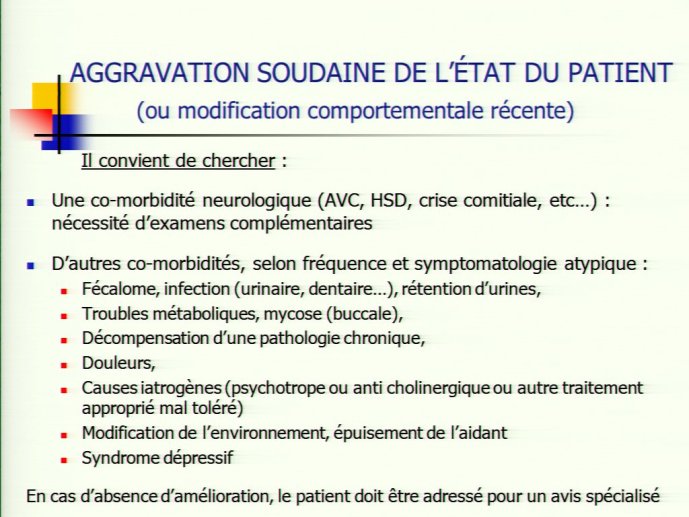 AGGRAVATION SOUDAINE DE L'ÉTAT DU PATIENT
(ou modification comportementale récente)

Il convient de chercher :

- Une co-morbidité neurologique (AVC, HSD, crise comitiale, etc…) : nécessité d'examens complémentaires

- D'autres co-morbidités, selon fréquence et symptomatologie atypique :
  - Fécalome, infection (urinaire, dentaire…), rétention d'urines,
  - Troubles métaboliques, mycose (buccale),
  - Décompensation d'une pathologie chronique,
  - Douleurs,
  - Causes iatrogènes (psychotrope ou anti cholinergique ou autre traitement approprié mal toléré)
  - Modification de l'environnement, épuisement de l'aidant
  - Syndrome dépressif

En cas d'absence d'amélioration, le patient doit être adressé pour un avis spécialisé